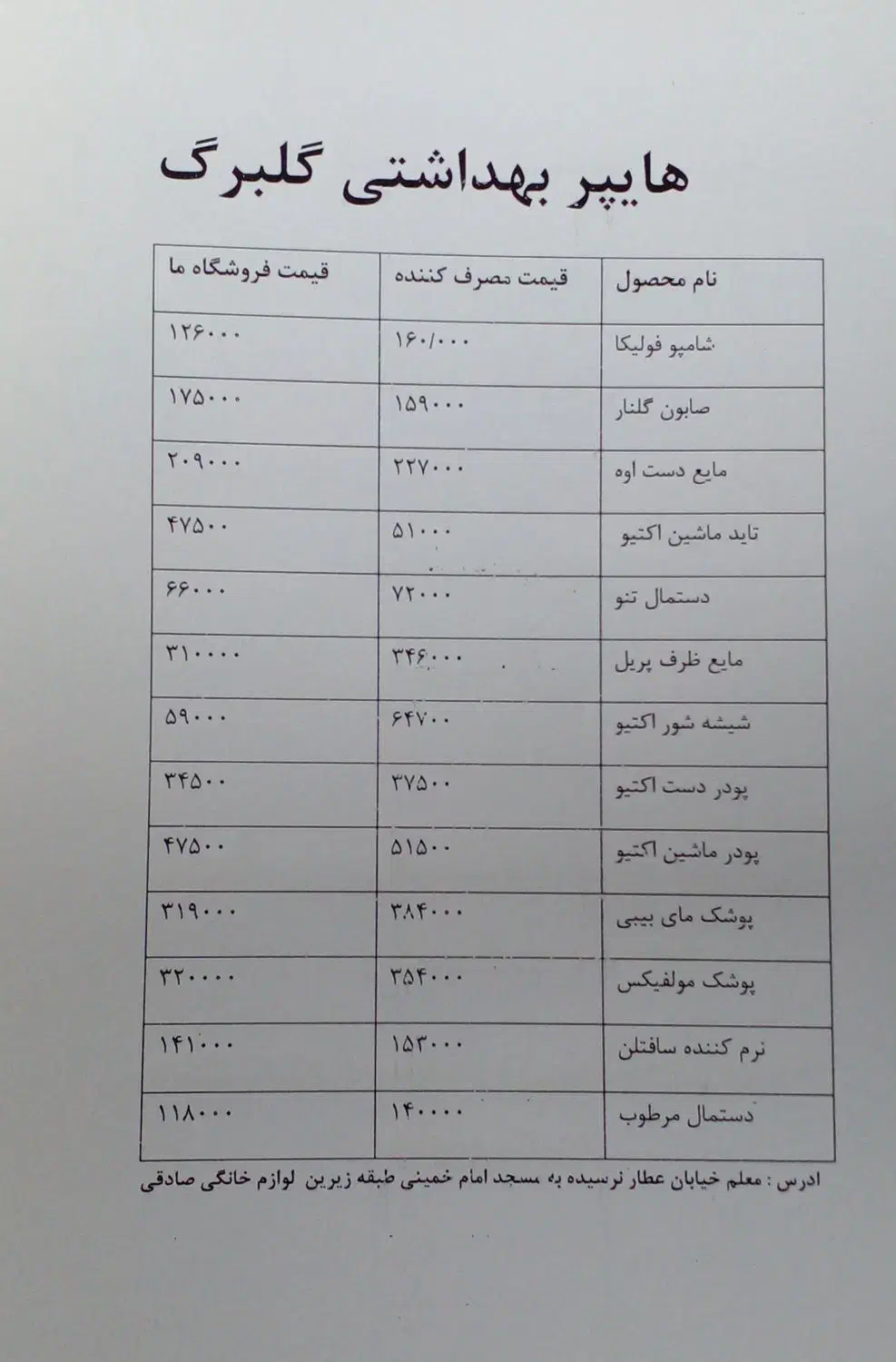 هایپر بهداشتی گلبرگ

| نام محصول | قیمت مصرف کننده | قیمت فروشگاه ما |
|---|---|---|
| شامپو فولیکا | ۱۶۰/۰۰۰ | ۱۲۶۰۰۰ |
| صابون گلنار | ۱۵۹۰۰۰ | ۱۷۵۰۰۰ |
| مایع دست اوه | ۲۲۷۰۰۰ | ۲۰۹۰۰۰ |
| تاید ماشین اکتیو | ۵۱۰۰۰ | ۴۷۵۰۰ |
| دستمال تنو | ۷۲۰۰۰ | ۶۶۰۰۰ |
| مایع ظرف پریل | ۳۴۶۰۰۰ | ۳۱۰۰۰۰ |
| شیشه شور اکتیو | ۶۴۷۰۰ | ۵۹۰۰۰ |
| پودر دست اکتیو | ۳۷۵۰۰ | ۳۴۵۰۰ |
| پودر ماشین اکتیو | ۵۱۵۰۰ | ۴۷۵۰۰ |
| پوشک مای بیبی | ۳۸۴۰۰۰ | ۳۱۹۰۰۰ |
| پوشک مولفیکس | ۳۵۴۰۰۰ | ۳۲۰۰۰۰ |
| نرم کننده سافتلن | ۱۵۳۰۰۰ | ۱۴۱۰۰۰ |
| دستمال مرطوب | ۱۴۰۰۰۰ | ۱۱۸۰۰۰ |

ادرس : معلم خیابان عطار نرسیده به مسجد امام خمینی طبقه زیرین لوازم خانگی صادقی